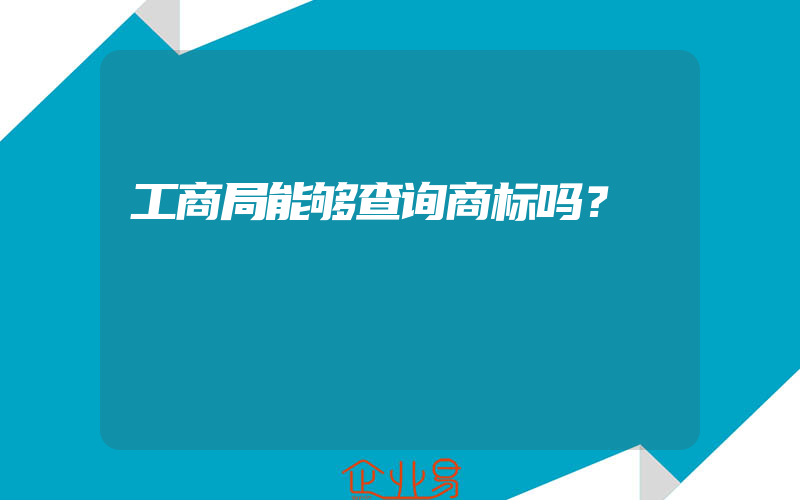 工商局能够查询商标吗？

企业易